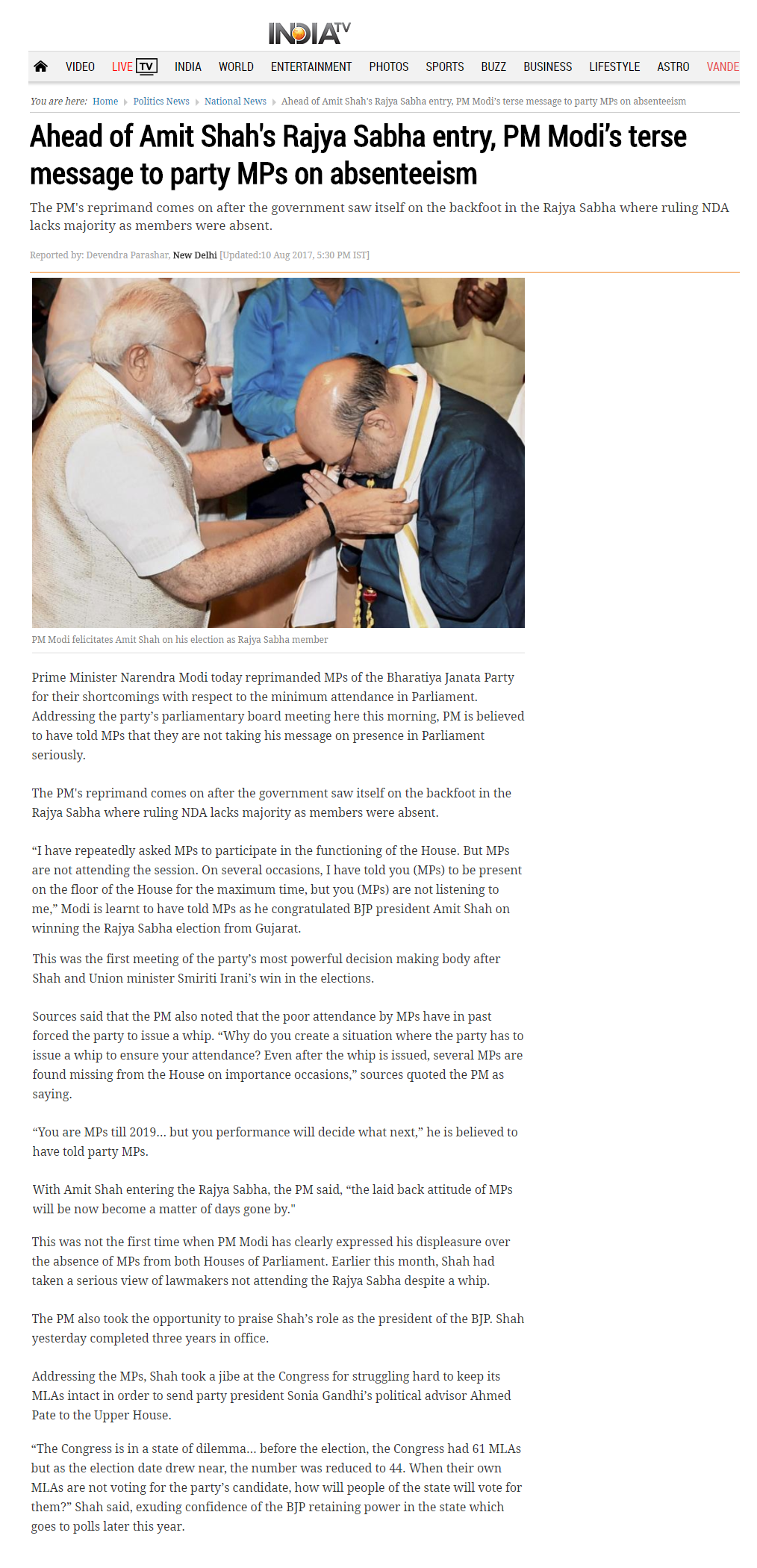 INDIA TV

VIDEO LIVE TV INDIA WORLD ENTERTAINMENT PHOTOS SPORTS BUZZ BUSINESS LIFESTYLE ASTRO VANDE

You are here: Home Politics News National News Ahead of Amit Shah's Rajya Sabha entry, PM Modi's terse message to party MPs on absenteeism

Ahead of Amit Shah's Rajya Sabha entry, PM Modi's terse message to party MPs on absenteeism

The PM's reprimand comes on after the government saw itself on the backfoot in the Rajya Sabha where ruling NDA lacks majority as members were absent.

Reported by: Devendra Parashar, New Delhi [Updated:10 Aug 2017, 5:30 PM IST]

PM Modi felicitates Amit Shah on his election as Rajya Sabha member

Prime Minister Narendra Modi today reprimanded MPs of the Bharatiya Janata Party for their shortcomings with respect to the minimum attendance in Parliament. Addressing the party's parliamentary board meeting here this morning, PM is believed to have told MPs that they are not taking his message on presence in Parliament seriously.

The PM's reprimand comes on after the government saw itself on the backfoot in the Rajya Sabha where ruling NDA lacks majority as members were absent.

“I have repeatedly asked MPs to participate in the functioning of the House. But MPs are not attending the session. On several occasions, I have told you (MPs) to be present on the floor of the House for the maximum time, but you (MPs) are not listening to me,” Modi is learnt to have told MPs as he congratulated BJP president Amit Shah on winning the Rajya Sabha election from Gujarat.

This was the first meeting of the party's most powerful decision making body after Shah and Union minister Smiriti Irani's win in the elections.

Sources said that the PM also noted that the poor attendance by MPs have in past forced the party to issue a whip. “Why do you create a situation where the party has to issue a whip to ensure your attendance? Even after the whip is issued, several MPs are found missing from the House on importance occasions,” sources quoted the PM as saying.

“You are MPs till 2019... but you performance will decide what next,” he is believed to have told party MPs.

With Amit Shah entering the Rajya Sabha, the PM said, “the laid back attitude of MPs will be now become a matter of days gone by."

This was not the first time when PM Modi has clearly expressed his displeasure over the absence of MPs from both Houses of Parliament. Earlier this month, Shah had taken a serious view of lawmakers not attending the Rajya Sabha despite a whip.

The PM also took the opportunity to praise Shah's role as the president of the BJP. Shah yesterday completed three years in office.

Addressing the MPs, Shah took a jibe at the Congress for struggling hard to keep its MLAs intact in order to send party president Sonia Gandhi's political advisor Ahmed Pate to the Upper House.

“The Congress is in a state of dilemma... before the election, the Congress had 61 MLAs but as the election date drew near, the number was reduced to 44. When their own MLAs are not voting for the party's candidate, how will people of the state will vote for them?” Shah said, exuding confidence of the BJP retaining power in the state which goes to polls later this year.